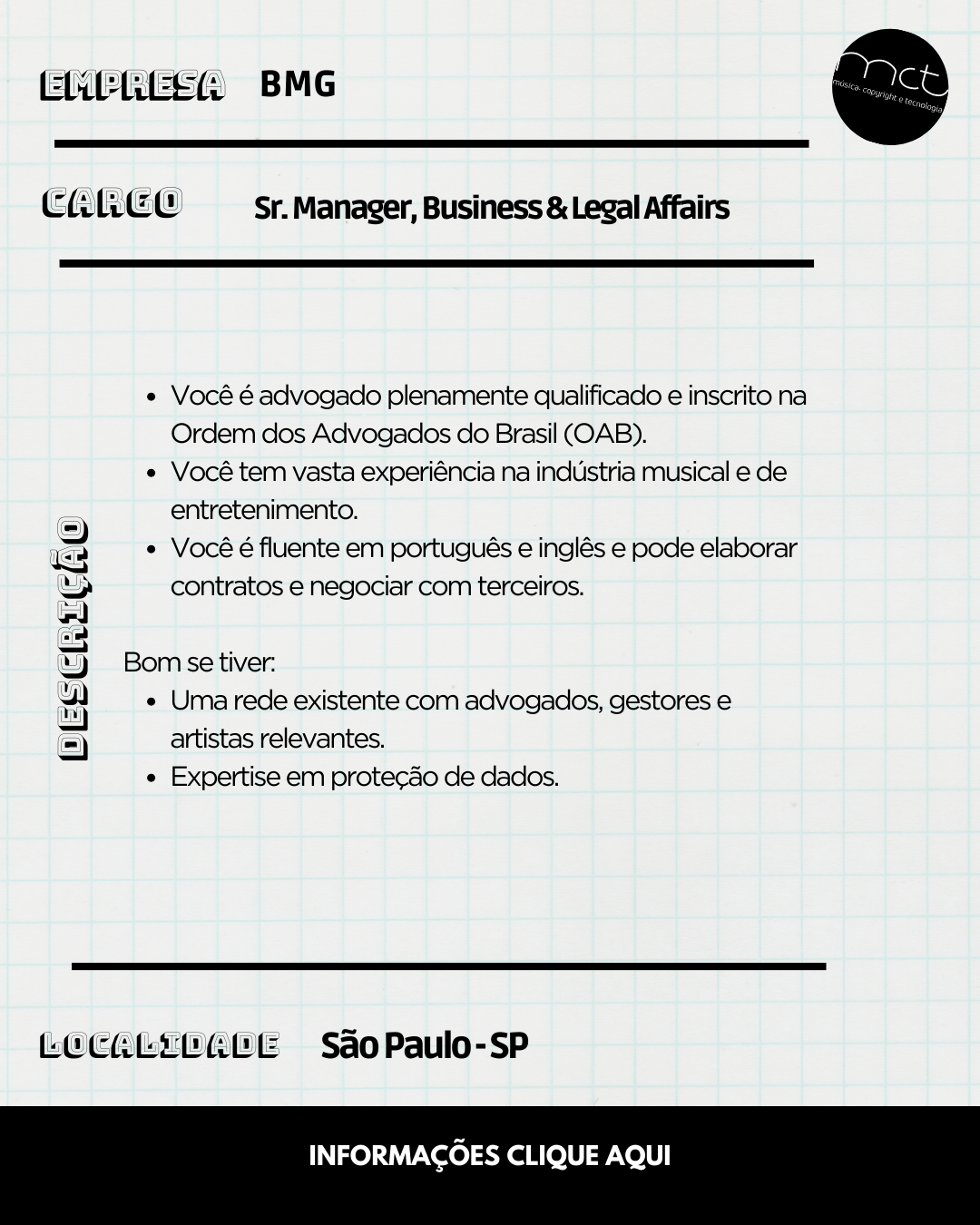 EMPRESA BMG

mct
música, copyright e tecnologia

CARGO Sr. Manager, Business & Legal Affairs

DESCRIÇÃO

- Você é advogado plenamente qualificado e inscrito na Ordem dos Advogados do Brasil (OAB).
- Você tem vasta experiência na indústria musical e de entretenimento.
- Você é fluente em português e inglês e pode elaborar contratos e negociar com terceiros.

Bom se tiver:
- Uma rede existente com advogados, gestores e artistas relevantes.
- Expertise em proteção de dados.

LOCALIDADE São Paulo - SP

INFORMAÇÕES CLIQUE AQUI